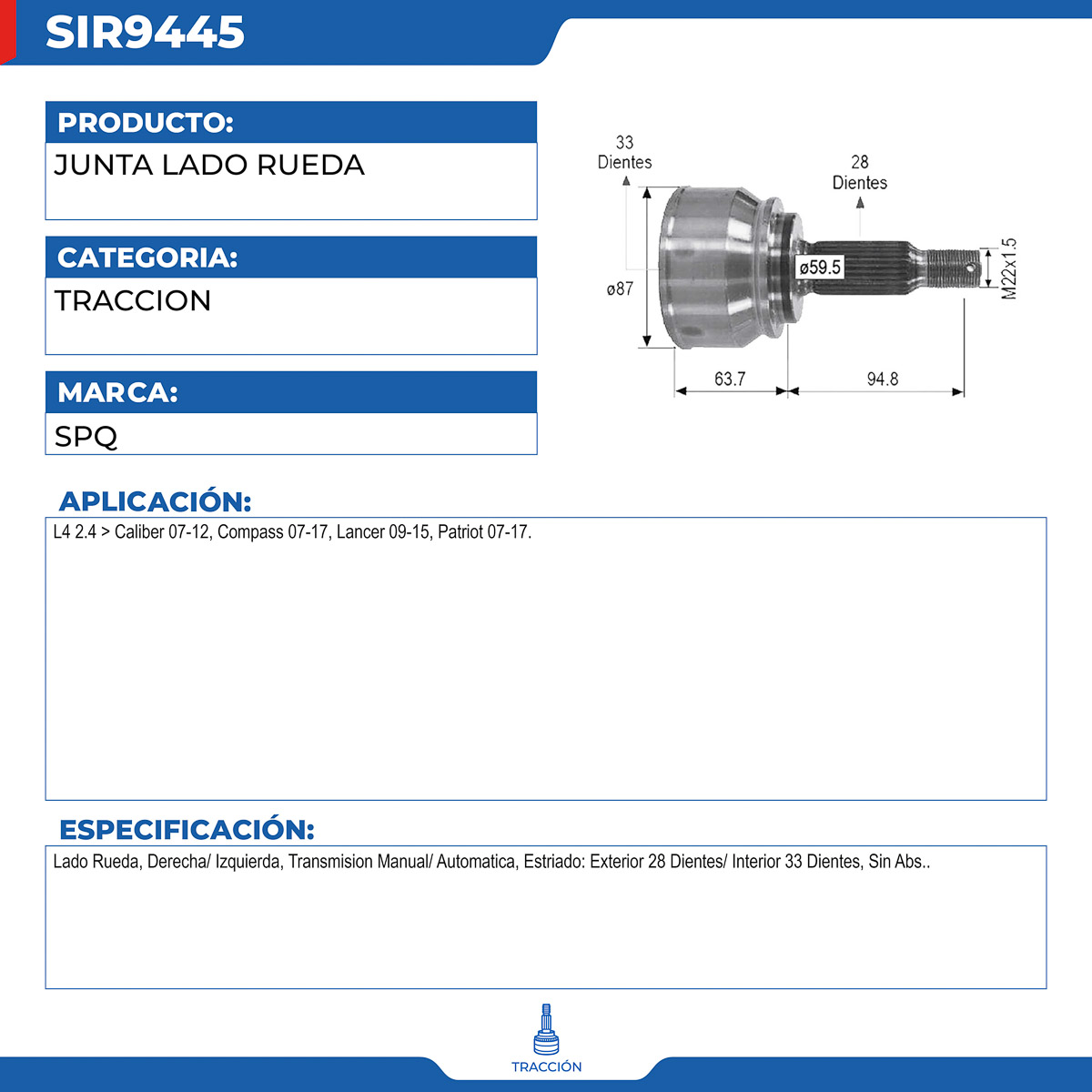 SIR9445

PRODUCTO:
JUNTA LADO RUEDA

CATEGORIA:
TRACCION

MARCA:
SPQ

33
Dientes

28
Dientes

ø87

ø59.5

M22x1.5

63.7

94.8

APLICACIÓN:
L4 2.4 > Caliber 07-12, Compass 07-17, Lancer 09-15, Patriot 07-17.

ESPECIFICACIÓN:
Lado Rueda, Derecha/ Izquierda, Transmision Manual/ Automatica, Estriado: Exterior 28 Dientes/ Interior 33 Dientes, Sin Abs..

TRACCIÓN